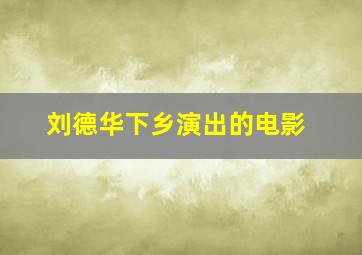 刘德华下乡演出的电影